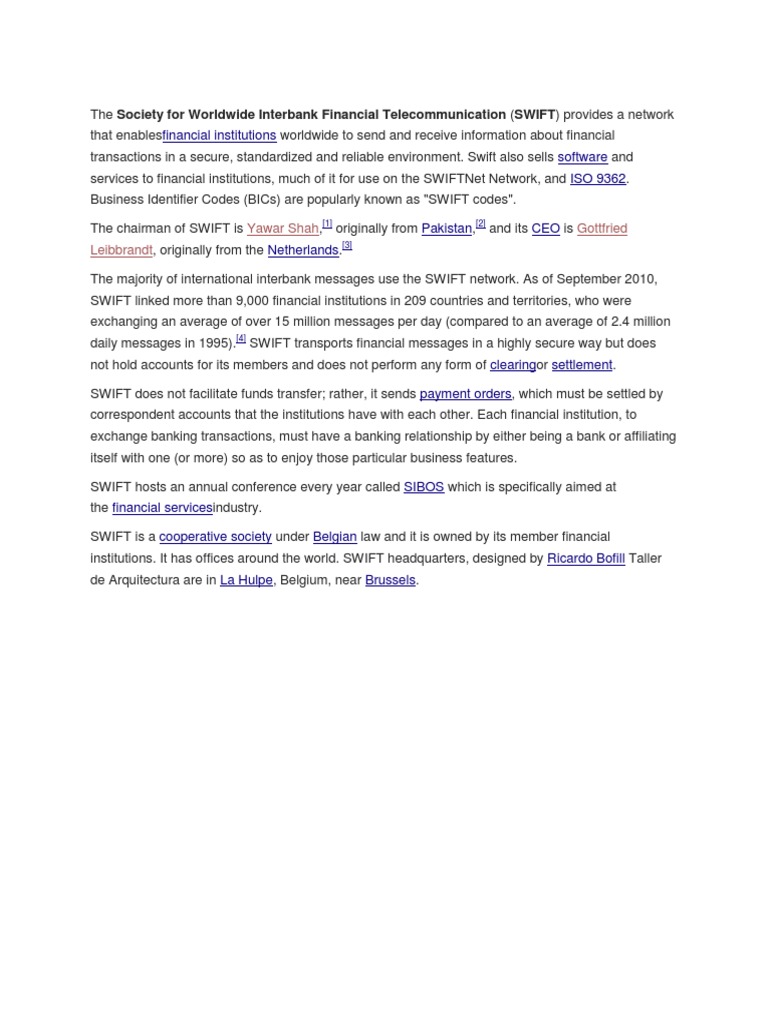 The Society for Worldwide Interbank Financial Telecommunication (SWIFT) provides a network that enablesfinancial institutions worldwide to send and receive information about financial transactions in a secure, standardized and reliable environment. Swift also sells software and services to financial institutions, much of it for use on the SWIFTNet Network, and ISO 9362. Business Identifier Codes (BICs) are popularly known as "SWIFT codes".

The chairman of SWIFT is Yawar Shah,[1] originally from Pakistan,[2] and its CEO is Gottfried Leibbrandt, originally from the Netherlands.[3]

The majority of international interbank messages use the SWIFT network. As of September 2010, SWIFT linked more than 9,000 financial institutions in 209 countries and territories, who were exchanging an average of over 15 million messages per day (compared to an average of 2.4 million daily messages in 1995).[4] SWIFT transports financial messages in a highly secure way but does not hold accounts for its members and does not perform any form of clearingor settlement.

SWIFT does not facilitate funds transfer; rather, it sends payment orders, which must be settled by correspondent accounts that the institutions have with each other. Each financial institution, to exchange banking transactions, must have a banking relationship by either being a bank or affiliating itself with one (or more) so as to enjoy those particular business features.

SWIFT hosts an annual conference every year called SIBOS which is specifically aimed at the financial servicesindustry.

SWIFT is a cooperative society under Belgian law and it is owned by its member financial institutions. It has offices around the world. SWIFT headquarters, designed by Ricardo Bofill Taller de Arquitectura are in La Hulpe, Belgium, near Brussels.